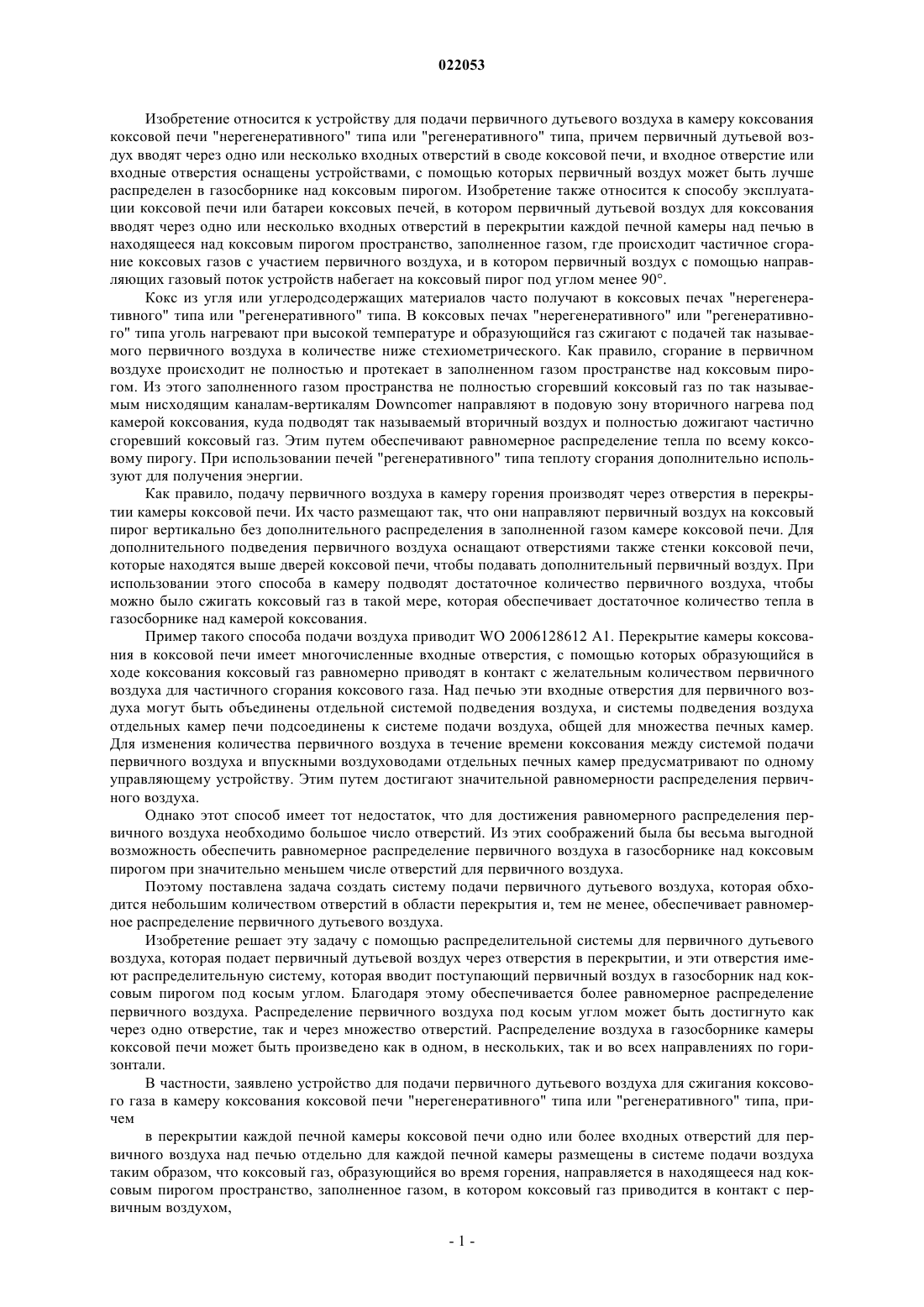 022053

Изобретение относится к устройству для подачи первичного дутьевого воздуха в камеру коксования коксовой печи "нерегенеративного" типа или "регенеративного" типа, причем первичный дутьевой воздух вводят через одно или несколько входных отверстий в своде коксовой печи, и входное отверстие или входные отверстия оснащены устройствами, с помощью которых первичный воздух может быть лучше распределен в газосборнике над коксовым пирогом. Изобретение также относится к способу эксплуатации коксовой печи или батареи коксовых печей, в котором первичный дутьевой воздух для коксования вводят через одно или несколько входных отверстий в перекрытии каждой печной камеры над печью в находящееся над коксовым пирогом пространство, заполненное газом, где происходит частичное сгорание коксовых газов с участием первичного воздуха, и в котором первичный воздух с помощью направляющих газовый поток устройств набегает на коксовый пирог под углом менее 90°.

Кокс из угля или углеродсодержащих материалов часто получают в коксовых печах "нерегенеративного" типа или "регенеративного" типа. В коксовых печах "нерегенеративного" или "регенеративного" типа уголь нагревают при высокой температуре и образующийся газ сжигают с подачей так называемого первичного воздуха в количестве ниже стехиометрического. Как правило, сгорание в первичном воздухе происходит не полностью и протекает в заполненном газом пространстве над коксовым пирогом. Из этого заполненного газом пространства не полностью сгоревший коксовый газ по так называемым нисходящим каналам-вертикалям Downcomer направляют в подовую зону вторичного нагрева под камерой коксования, куда подводят так называемый вторичный воздух и полностью дожигают частично сгоревший коксовый газ. Этим путем обеспечивают равномерное распределение тепла по всему коксовому пирогу. При использовании печей "регенеративного" типа теплоту сгорания дополнительно используют для получения энергии.

Как правило, подачу первичного воздуха в камеру горения производят через отверстия в перекрытии камеры коксовой печи. Их часто размещают так, что они направляют первичный воздух на коксовый пирог вертикально без дополнительного распределения в заполненной газом камере коксовой печи. Для дополнительного подведения первичного воздуха оснащают отверстиями также стенки коксовой печи, которые находятся выше дверей коксовой печи, чтобы подавать дополнительный первичный воздух. При использовании этого способа в камеру подводят достаточное количество первичного воздуха, чтобы можно было сжигать коксовый газ в такой мере, которая обеспечивает достаточное количество тепла в газосборнике над камерой коксования.

Пример такого способа подачи воздуха приводит WO 2006128612 A1. Перекрытие камеры коксования в коксовой печи имеет многочисленные входные отверстия, с помощью которых образующийся в ходе коксования коксовый газ равномерно приводят в контакт с желательным количеством первичного воздуха для частичного сгорания коксового газа. Над печью эти входные отверстия для первичного воздуха могут быть объединены отдельной системой подведения воздуха, и системы подведения воздуха отдельных камер печи подсоединены к системе подачи воздуха, общей для множества печных камер. Для изменения количества первичного воздуха в течение времени коксования между системой подачи первичного воздуха и впускными воздуховодами отдельных печных камер предусматривают по одному управляющему устройству. Этим путем достигают значительной равномерности распределения первичного воздуха.

Однако этот способ имеет тот недостаток, что для достижения равномерного распределения первичного воздуха необходимо большое число отверстий. Из этих соображений была бы весьма выгодной возможность обеспечить равномерное распределение первичного воздуха в газосборнике над коксовым пирогом при значительно меньшем числе отверстий для первичного воздуха.

Поэтому поставлена задача создать систему подачи первичного дутьевого воздуха, которая обходится небольшим количеством отверстий в области перекрытия и, тем не менее, обеспечивает равномерное распределение первичного дутьевого воздуха.

Изобретение решает эту задачу с помощью распределительной системы для первичного дутьевого воздуха, которая подает первичный дутьевой воздух через отверстия в перекрытии, и эти отверстия имеют распределительную систему, которая вводит поступающий первичный воздух в газосборник над коксовым пирогом под косым углом. Благодаря этому обеспечивается более равномерное распределение первичного воздуха. Распределение первичного воздуха под косым углом может быть достигнуто как через одно отверстие, так и через множество отверстий. Распределение воздуха в газосборнике камеры коксовой печи может быть произведено как в одном, в нескольких, так и во всех направлениях по горизонтали.

В частности, заявлено устройство для подачи первичного дутьевого воздуха для сжигания коксового газа в камеру коксования коксовой печи "нерегенеративного" типа или "регенеративного" типа, причем

в перекрытии каждой печной камеры коксовой печи одно или более входных отверстий для первичного воздуха над печью отдельно для каждой печной камеры размещены в системе подачи воздуха таким образом, что коксовый газ, образующийся во время горения, направляется в находящееся над коксовым пирогом пространство, заполненное газом, в котором коксовый газ приводится в контакт с первичным воздухом,

- 1 -